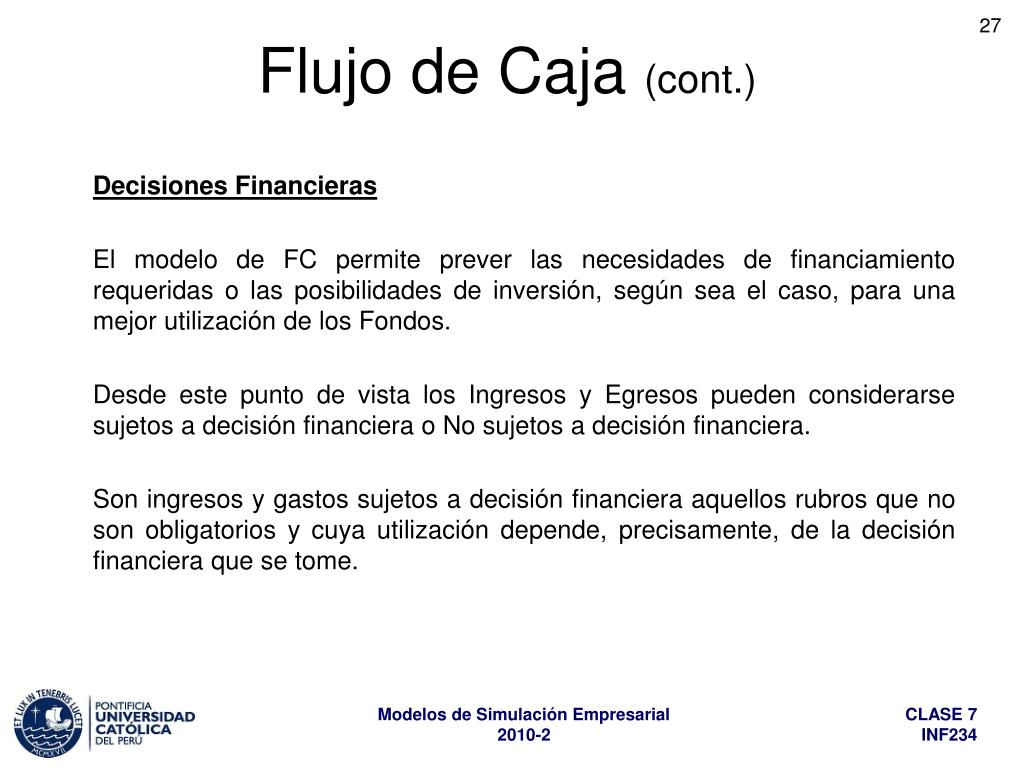 27

Flujo de Caja (cont.)

Decisiones Financieras

El modelo de FC permite prever las necesidades de financiamiento requeridas o las posibilidades de inversión, según sea el caso, para una mejor utilización de los Fondos.

Desde este punto de vista los Ingresos y Egresos pueden considerarse sujetos a decisión financiera o No sujetos a decisión financiera.

Son ingresos y gastos sujetos a decisión financiera aquellos rubros que no son obligatorios y cuya utilización depende, precisamente, de la decisión financiera que se tome.

ET LUX IN TENEBRIS LUCET
MCMXVII
PONTIFICIA UNIVERSIDAD CATÓLICA DEL PERÚ

Modelos de Simulación Empresarial
2010-2

CLASE 7
INF234